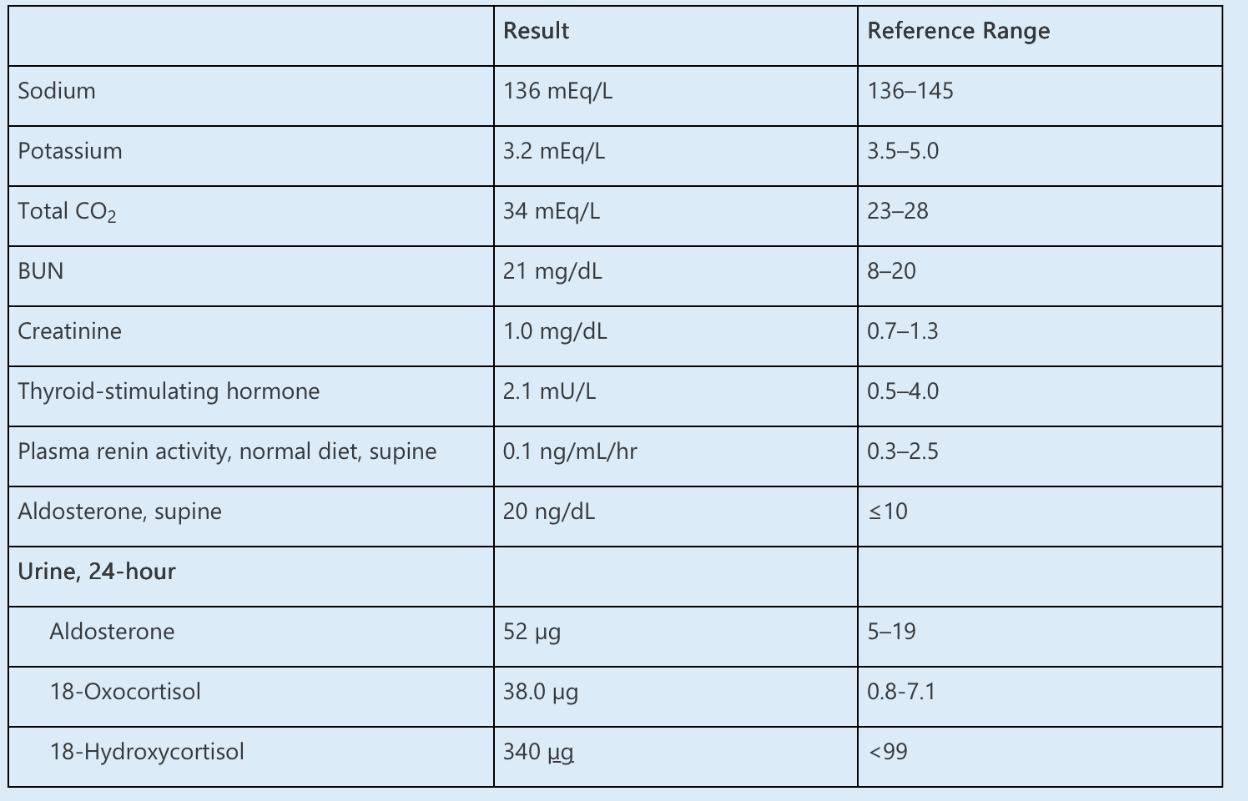 |  | Result | Reference Range |
|---|---|---|
| Sodium | 136 mEq/L | 136–145 |
| Potassium | 3.2 mEq/L | 3.5–5.0 |
| Total $CO_2$ | 34 mEq/L | 23–28 |
| BUN | 21 mg/dL | 8–20 |
| Creatinine | 1.0 mg/dL | 0.7–1.3 |
| Thyroid-stimulating hormone | 2.1 mU/L | 0.5–4.0 |
| Plasma renin activity, normal diet, supine | 0.1 ng/mL/hr | 0.3–2.5 |
| Aldosterone, supine | 20 ng/dL | ≤10 |
| Urine, 24-hour |  |  |
| Aldosterone | 52 µg | 5–19 |
| 18-Oxocortisol | 38.0 µg | 0.8-7.1 |
| 18-Hydroxycortisol | 340 µg | <99 |